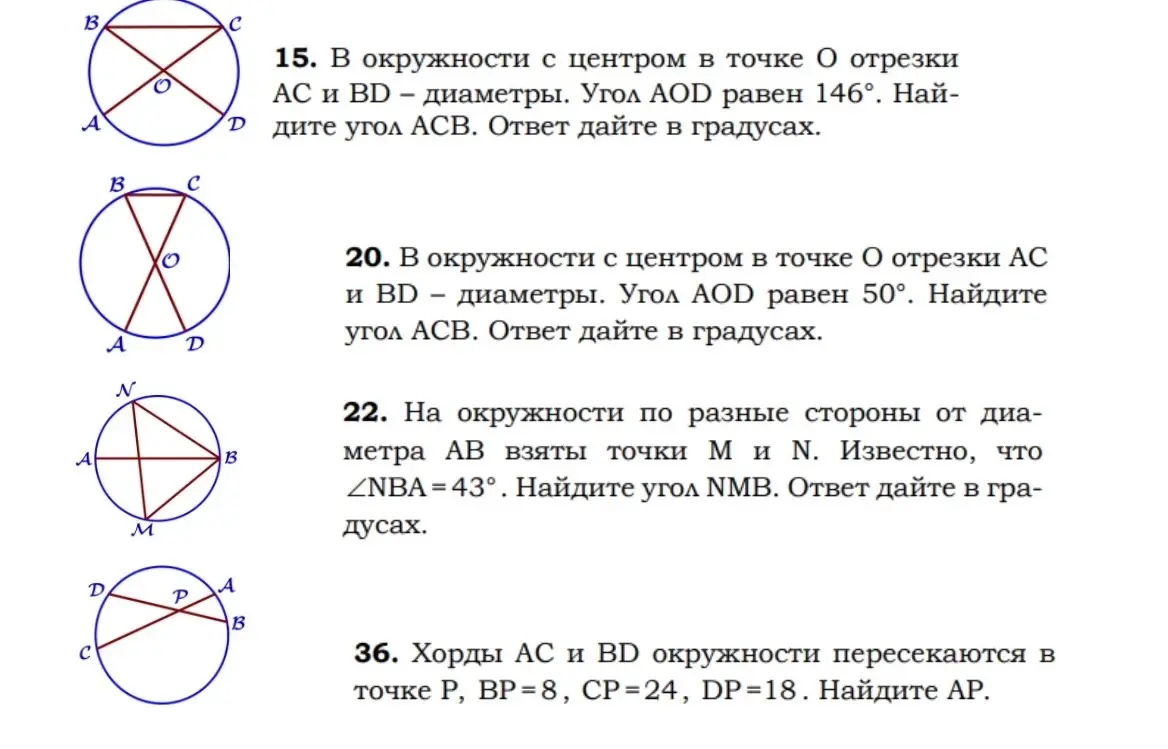 B
C
O
A
D

15. В окружности с центром в точке O отрезки AC и BD – диаметры. Угол AOD равен 146°. Найдите угол ACB. Ответ дайте в градусах.

B
C
O
A
D

20. В окружности с центром в точке O отрезки AC и BD – диаметры. Угол AOD равен 50°. Найдите угол ACB. Ответ дайте в градусах.

N
A
B
M

22. На окружности по разные стороны от диаметра AB взяты точки M и N. Известно, что $\angle NBA = 43°$. Найдите угол NMB. Ответ дайте в градусах.

D
P
A
B
C

36. Хорды AC и BD окружности пересекаются в точке P, $BP = 8$, $CP = 24$, $DP = 18$. Найдите AP.